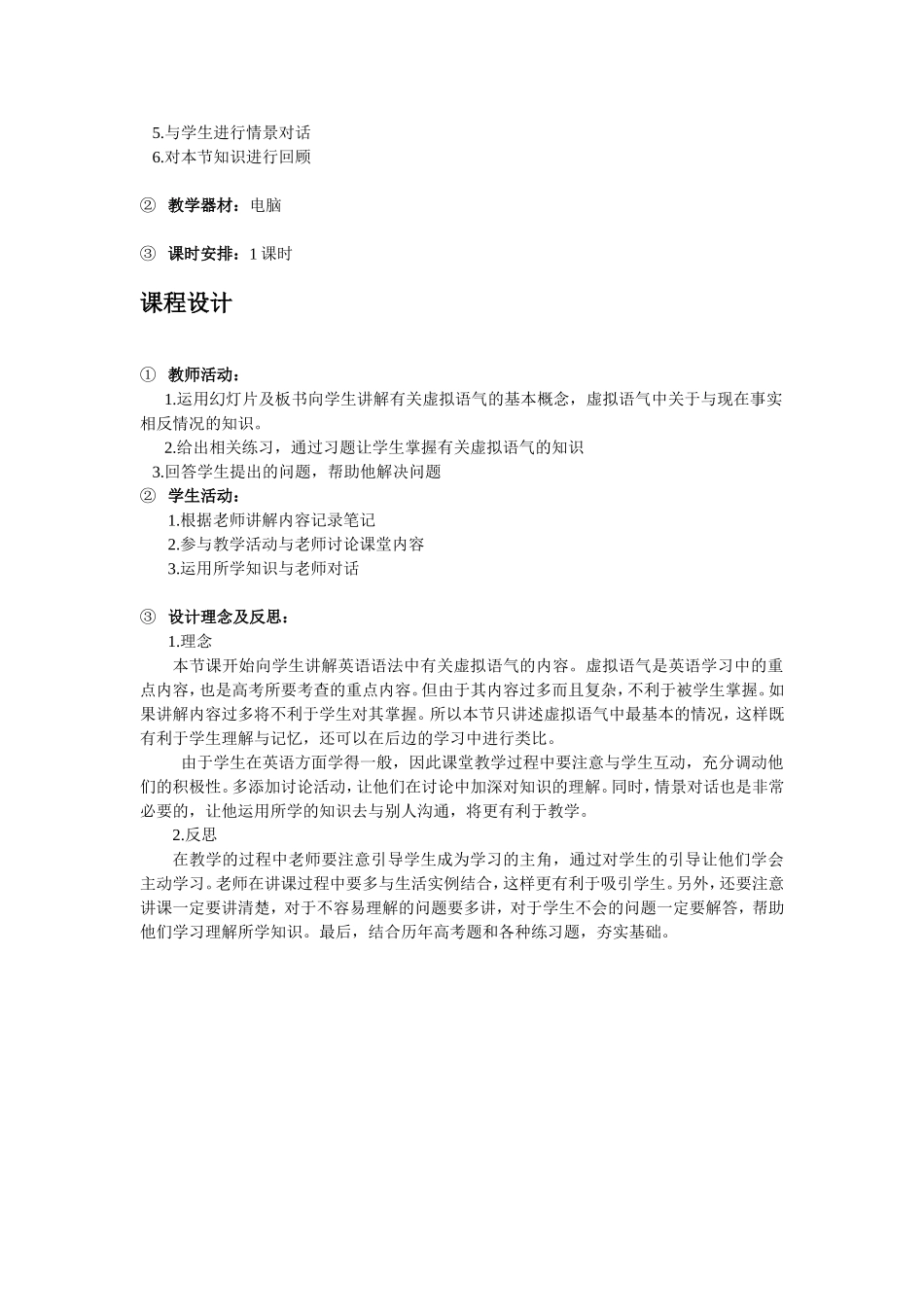 5.与学生进行情景对话
6.对本节知识进行回顾

② 教学器材：电脑

③ 课时安排：1 课时

课程设计

① 教师活动：
1.运用幻灯片及板书向学生讲解有关虚拟语气的基本概念，虚拟语气中关于与现在事实相反情况的知识。
2.给出相关练习，通过习题让学生掌握有关虚拟语气的知识
3.回答学生提出的问题，帮助他解决问题
② 学生活动：
1.根据老师讲解内容记录笔记
2.参与教学活动与老师讨论课堂内容
3.运用所学知识与老师对话

③ 设计理念及反思：
1.理念
本节课开始向学生讲解英语语法中有关虚拟语气的内容。虚拟语气是英语学习中的重点内容，也是高考所要考查的重点内容。但由于其内容过多而且复杂，不利于被学生掌握。如果讲解内容过多将不利于学生对其掌握。所以本节只讲述虚拟语气中最基本的情况，这样既有利于学生理解与记忆，还可以在后边的学习中进行类比。
由于学生在英语方面学得一般，因此课堂教学过程中要注意与学生互动，充分调动他们的积极性。多添加讨论活动，让他们在讨论中加深对知识的理解。同时，情景对话也是非常必要的，让他运用所学的知识去与别人沟通，将更有利于教学。
2.反思
在教学的过程中老师要注意引导学生成为学习的主角，通过对学生的引导让他们学会主动学习。老师在讲课过程中要多与生活实例结合，这样更有利于吸引学生。另外，还要注意讲课一定要讲清楚，对于不容易理解的问题要多讲，对于学生不会的问题一定要解答，帮助他们学习理解所学知识。最后，结合历年高考题和各种练习题，夯实基础。